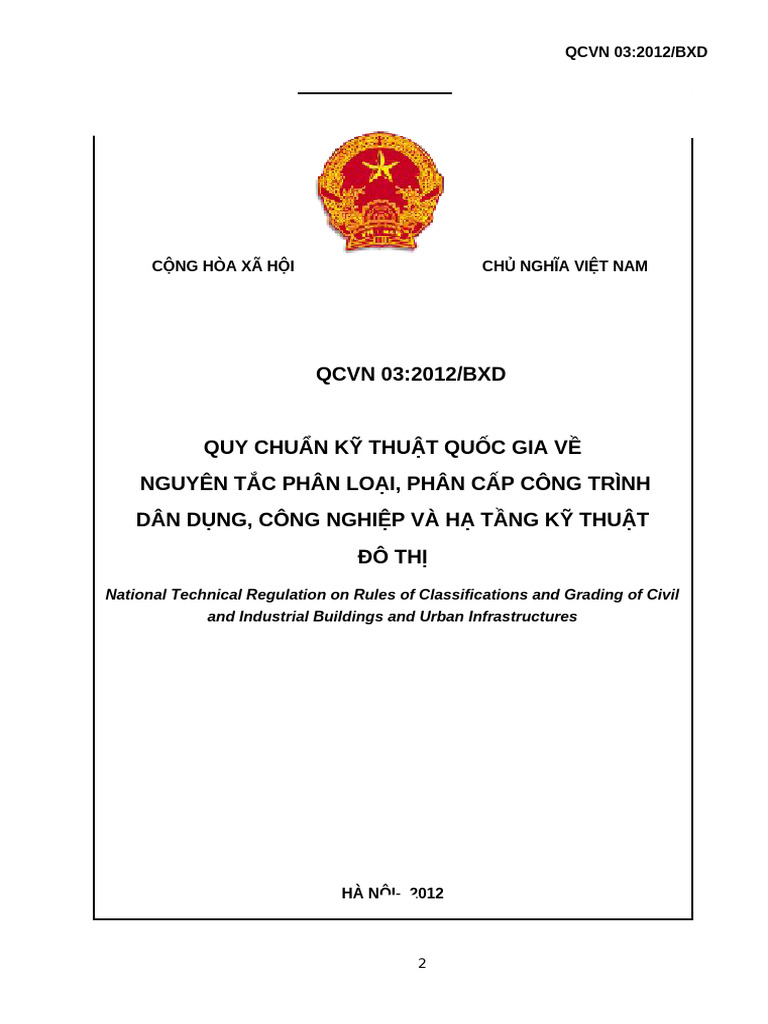 QCVN 03:2012/BXD

CỘNG HÒA XÃ HỘI CHỦ NGHĨA VIỆT NAM

QCVN 03:2012/BXD

QUY CHUẨN KỸ THUẬT QUỐC GIA VỀ NGUYÊN TẮC PHÂN LOẠI, PHÂN CẤP CÔNG TRÌNH DÂN DỤNG, CÔNG NGHIỆP VÀ HẠ TẦNG KỸ THUẬT ĐÔ THỊ

National Technical Regulation on Rules of Classifications and Grading of Civil and Industrial Buildings and Urban Infrastructures

HÀ NỘI- 2012

2